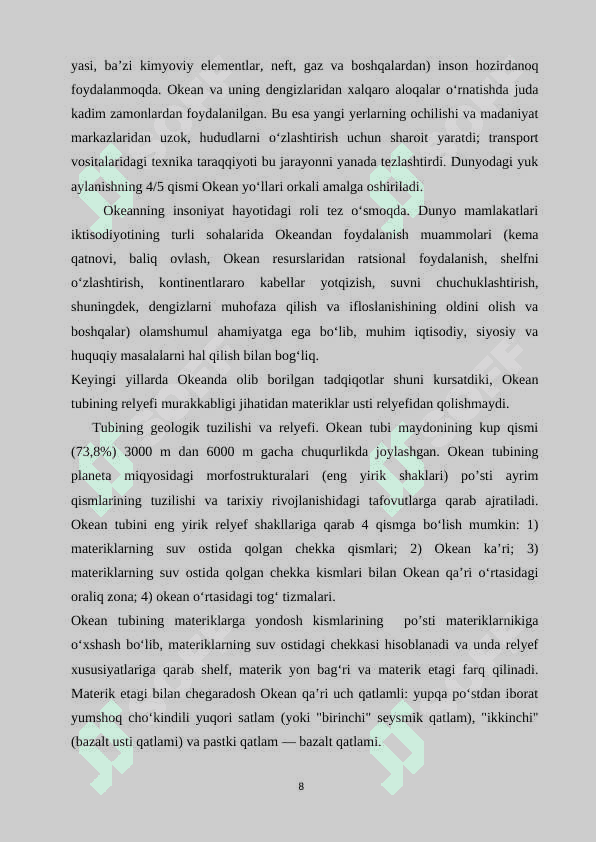 yasi, ba’zi kimyoviy elementlar, neft, gaz va boshqalardan) inson hozirdanoq foydalanmoqda. Okean va uning dengizlaridan xalqaro aloqalar o‘rnatishda juda kadim zamonlardan foydalanilgan. Bu esa yangi yerlarning ochilishi va madaniyat markazlaridan uzok, hududlarni o‘zlashtirish uchun sharoit yaratdi; transport vositalaridagi texnika taraqqiyoti bu jarayonni yanada tezlashtirdi. Dunyodagi yuk aylanishning 4/5 qismi Okean yo‘llari orkali amalga oshiriladi.

Okeanning insoniyat hayotidagi roli tez o‘smoqda. Dunyo mamlakatlari iktisodiyotining turli sohalarida Okeandan foydalanish muammolari (kema qatnovi, baliq ovlash, Okean resurslaridan ratsional foydalanish, shelfni o‘zlashtirish, kontinentlararo kabellar yotqizish, suvni chuchuklashtirish, shuningdek, dengizlarni muhofaza qilish va ifloslanishining oldini olish va boshqalar) olamshumul ahamiyatga ega bo‘lib, muhim iqtisodiy, siyosiy va huquqiy masalalarni hal qilish bilan bog‘liq.
Keyingi yillarda Okeanda olib borilgan tadqiqotlar shuni kursatdiki, Okean tubining relyefi murakkabligi jihatidan materiklar usti relyefidan qolishmaydi.

Tubining geologik tuzilishi va relyefi. Okean tubi maydonining kup qismi (73,8%) 3000 m dan 6000 m gacha chuqurlikda joylashgan. Okean tubining planeta miqyosidagi morfostrukturalari (eng yirik shaklari) po’sti ayrim qismlarining tuzilishi va tarixiy rivojlanishidagi tafovutlarga qarab ajratiladi. Okean tubini eng yirik relyef shakllariga qarab 4 qismga bo‘lish mumkin: 1) materiklarning suv ostida qolgan chekka qismlari; 2) Okean ka’ri; 3) materiklarning suv ostida qolgan chekka kismlari bilan Okean qa’ri o‘rtasidagi oraliq zona; 4) okean o‘rtasidagi tog‘ tizmalari.
Okean tubining materiklarga yondosh kismlarining po’sti materiklarnikiga o‘xshash bo‘lib, materiklarning suv ostidagi chekkasi hisoblanadi va unda relyef xususiyatlariga qarab shelf, materik yon bag‘ri va materik etagi farq qilinadi. Materik etagi bilan chegaradosh Okean qa’ri uch qatlamli: yupqa po‘stdan iborat yumshoq cho‘kindili yuqori satlam (yoki "birinchi" seysmik qatlam), "ikkinchi" (bazalt usti qatlami) va pastki qatlam — bazalt qatlami.

8